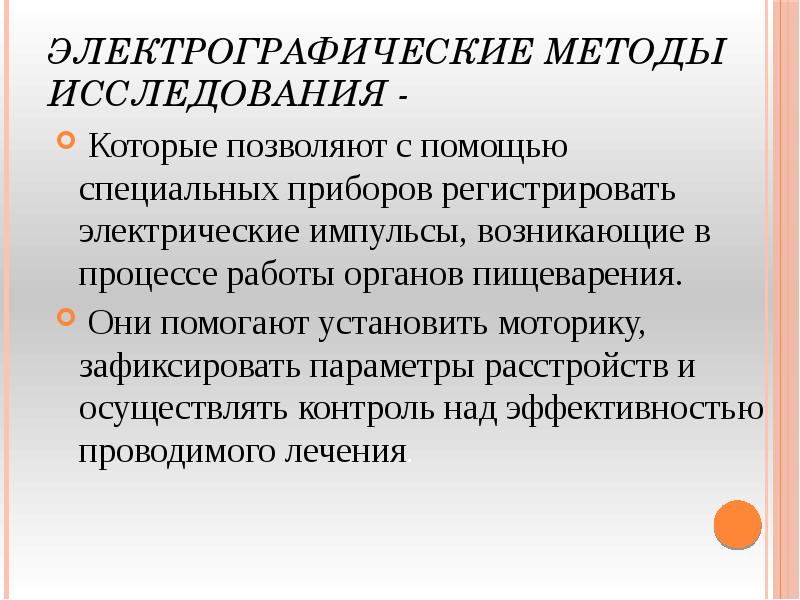 ЭЛЕКТРОГРАФИЧЕСКИЕ МЕТОДЫ ИССЛЕДОВАНИЯ -

Которые позволяют с помощью специальных приборов регистрировать электрические импульсы, возникающие в процессе работы органов пищеварения.

Они помогают установить моторику, зафиксировать параметры расстройств и осуществлять контроль над эффективностью проводимого лечения.